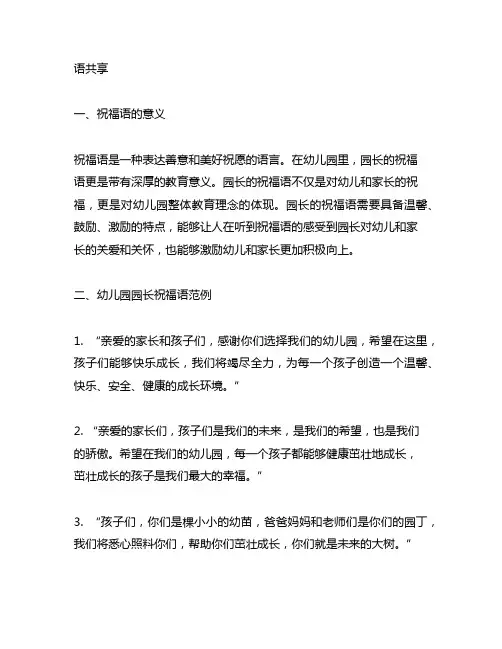 语共享

一、祝福语的意义

祝福语是一种表达善意和美好祝愿的语言。在幼儿园里，园长的祝福语更是带有深厚的教育意义。园长的祝福语不仅是对幼儿和家长的祝福，更是对幼儿园整体教育理念的体现。园长的祝福语需要具备温馨、鼓励、激励的特点，能够让人在听到祝福语的感受到园长对幼儿和家长的关爱和关怀，也能够激励幼儿和家长更加积极向上。

二、幼儿园园长祝福语范例

1. “亲爱的家长和孩子们，感谢你们选择我们的幼儿园，希望在这里，孩子们能够快乐成长，我们将竭尽全力，为每一个孩子创造一个温馨、快乐、安全、健康的成长环境。”

2. “亲爱的家长们，孩子们是我们的未来，是我们的希望，也是我们的骄傲。希望在我们的幼儿园，每一个孩子都能够健康茁壮地成长，茁壮成长的孩子是我们最大的幸福。”

3. “孩子们，你们是棵小小的幼苗，爸爸妈妈和老师们是你们的园丁，我们将悉心照料你们，帮助你们茁壮成长，你们就是未来的大树。”